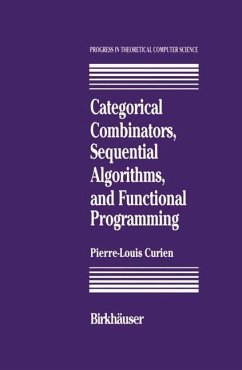 PROGRESS IN THEORETICAL COMPUTER SCIENCE

Categorical Combinators, Sequential Algorithms, and Functional Programming

Pierre-Louis Curien

Birkhäuser